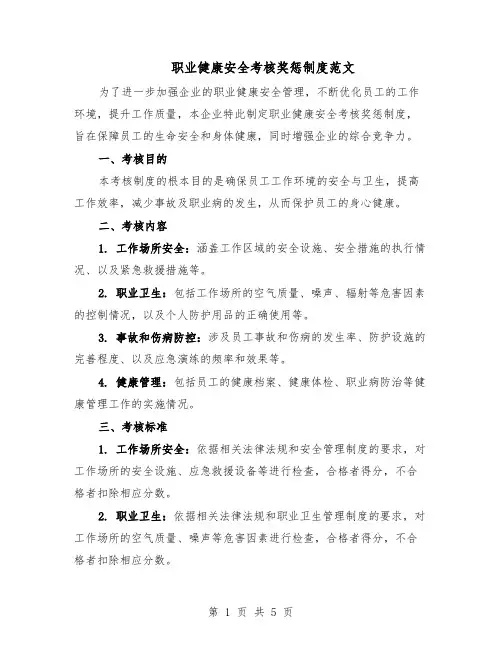 职业健康安全考核奖惩制度范文

为了进一步加强企业的职业健康安全管理，不断优化员工的工作环境，提升工作质量，本企业特此制定职业健康安全考核奖惩制度，旨在保障员工的生命安全和身体健康，同时增强企业的综合竞争力。

一、考核目的

本考核制度的根本目的是确保员工工作环境的安全与卫生，提高工作效率，减少事故及职业病的发生，从而保护员工的身心健康。

二、考核内容

1. 工作场所安全：涵盖工作区域的安全设施、安全措施的执行情况、以及紧急救援措施等。

2. 职业卫生：包括工作场所的空气质量、噪声、辐射等危害因素的控制情况，以及个人防护用品的正确使用等。

3. 事故和伤病防控：涉及员工事故和伤病的发生率、防护设施的完善程度、以及应急演练的频率和效果等。

4. 健康管理：包括员工的健康档案、健康体检、职业病防治等健康管理工作的实施情况。

三、考核标准

1. 工作场所安全：依据相关法律法规和安全管理制度的要求，对工作场所的安全设施、应急救援设备等进行检查，合格者得分，不合格者扣除相应分数。

2. 职业卫生：依据相关法律法规和职业卫生管理制度的要求，对工作场所的空气质量、噪声等危害因素进行检查，合格者得分，不合格者扣除相应分数。

第 1 页 共 5 页